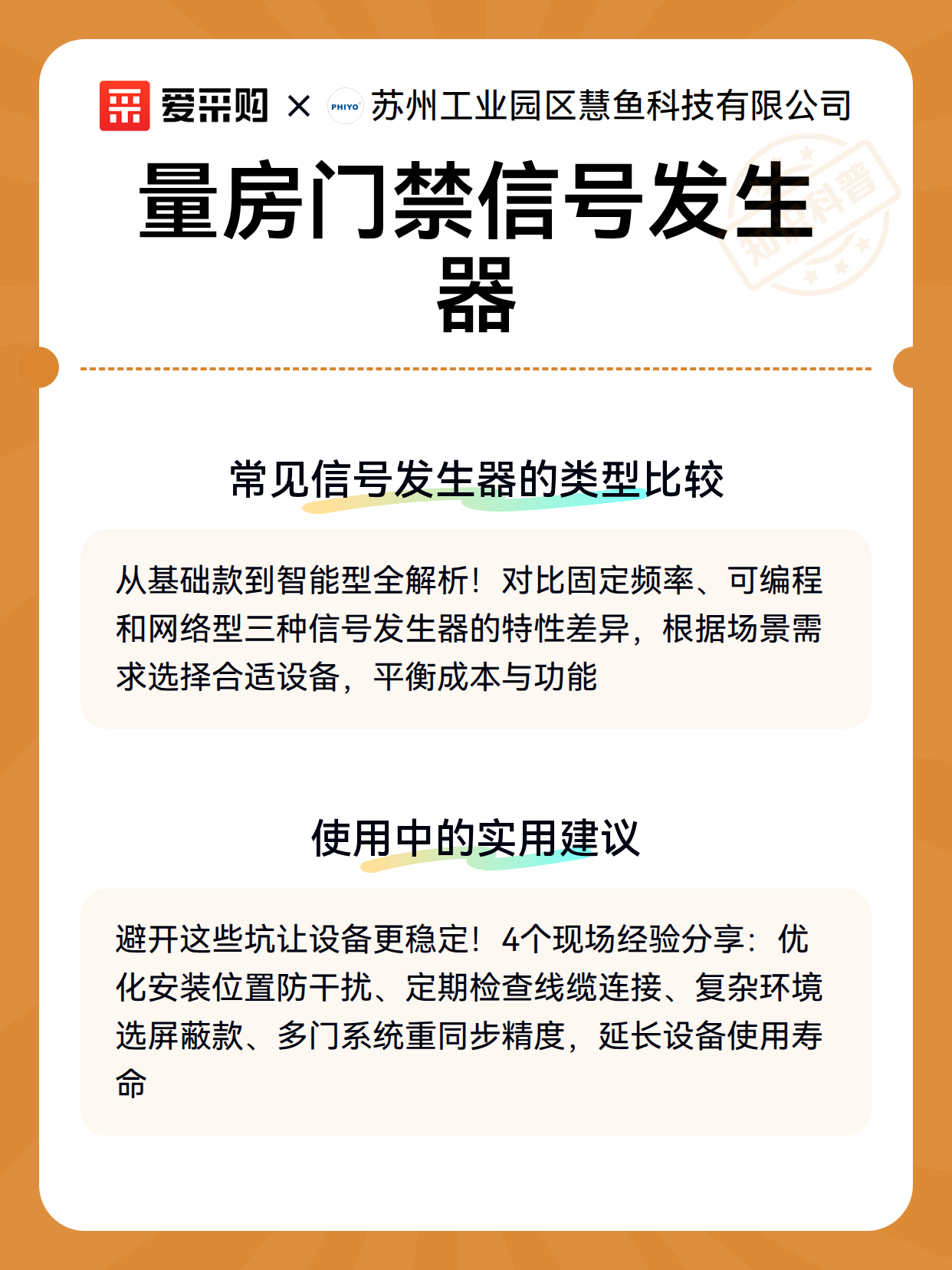 爱采购 × PHIYO 苏州工业园区慧鱼科技有限公司

知识科普

量房门禁信号发生器

常见信号发生器的类型比较

从基础款到智能型全解析！对比固定频率、可编程和网络型三种信号发生器的特性差异，根据场景需求选择合适设备，平衡成本与功能

使用中的实用建议

避开这些坑让设备更稳定！4个现场经验分享：优化安装位置防干扰、定期检查线缆连接、复杂环境选屏蔽款、多门系统重同步精度，延长设备使用寿命